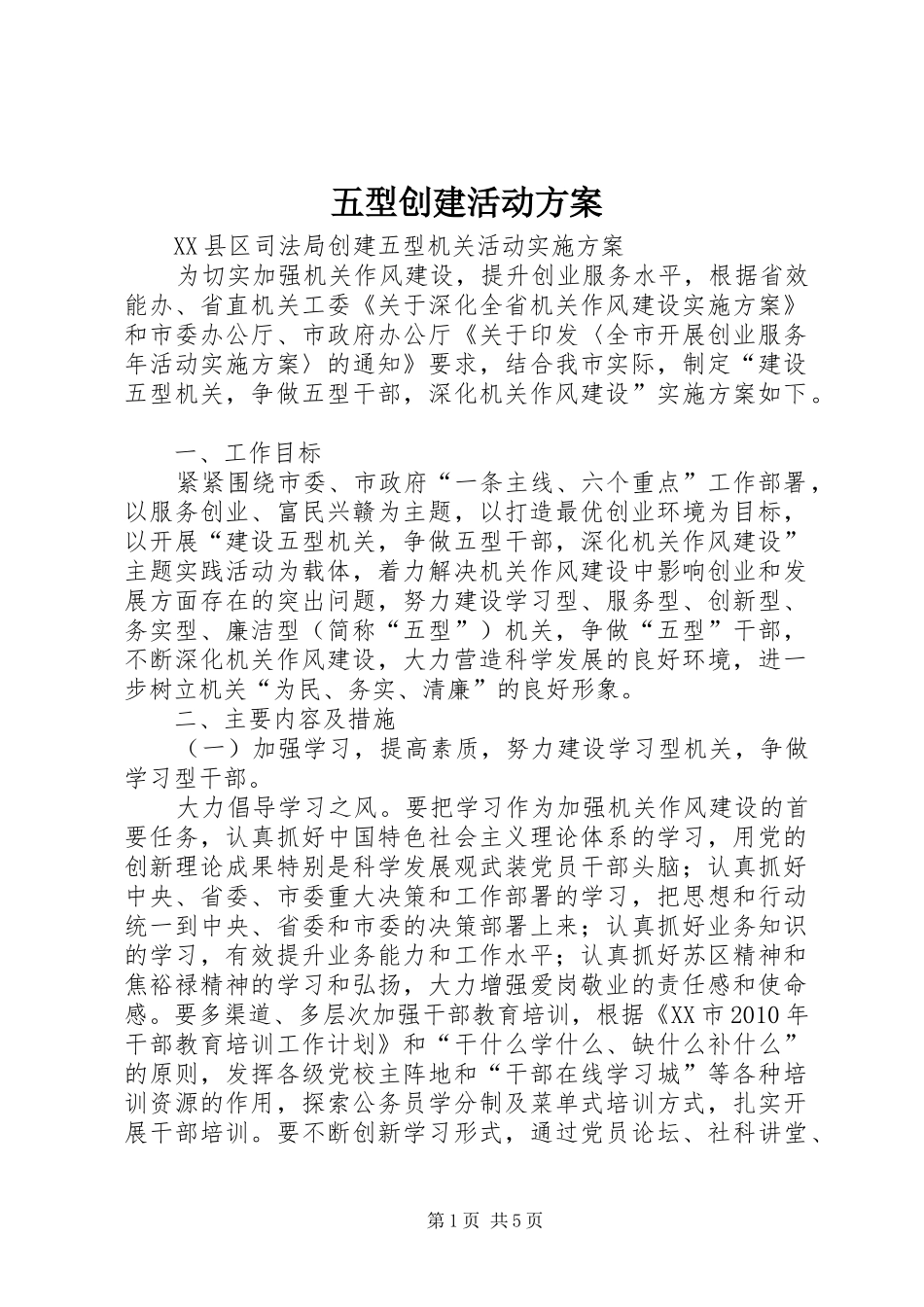 五型创建活动方案

XX县区司法局创建五型机关活动实施方案

为切实加强机关作风建设，提升创业服务水平，根据省效能办、省直机关工委《关于深化全省机关作风建设实施方案》和市委办公厅、市政府办公厅《关于印发〈全市开展创业服务年活动实施方案〉的通知》要求，结合我市实际，制定“建设五型机关，争做五型干部，深化机关作风建设”实施方案如下。

一、工作目标

紧紧围绕市委、市政府“一条主线、六个重点”工作部署，以服务创业、富民兴赣为主题，以打造最优创业环境为目标，以开展“建设五型机关，争做五型干部，深化机关作风建设”主题实践活动为载体，着力解决机关作风建设中影响创业和发展方面存在的突出问题，努力建设学习型、服务型、创新型、务实型、廉洁型（简称“五型”）机关，争做“五型”干部，不断深化机关作风建设，大力营造科学发展的良好环境，进一步树立机关“为民、务实、清廉”的良好形象。

二、主要内容及措施

（一）加强学习，提高素质，努力建设学习型机关，争做学习型干部。

大力倡导学习之风。要把学习作为加强机关作风建设的首要任务，认真抓好中国特色社会主义理论体系的学习，用党的创新理论成果特别是科学发展观武装党员干部头脑；认真抓好中央、省委、市委重大决策和工作部署的学习，把思想和行动统一到中央、省委和市委的决策部署上来；认真抓好业务知识的学习，有效提升业务能力和工作水平；认真抓好苏区精神和焦裕禄精神的学习和弘扬，大力增强爱岗敬业的责任感和使命感。要多渠道、多层次加强干部教育培训，根据《XX市2010年干部教育培训工作计划》和“干什么学什么、缺什么补什么”的原则，发挥各级党校主阵地和“干部在线学习城”等各种培训资源的作用，探索公务员学分制及菜单式培训方式，扎实开展干部培训。要不断创新学习形式，通过党员论坛、社科讲堂、

第1页 共5页